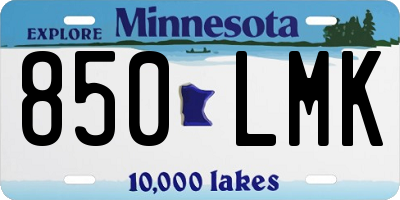 EXPLORE Minnesota

850 LMK

10,000 lakes